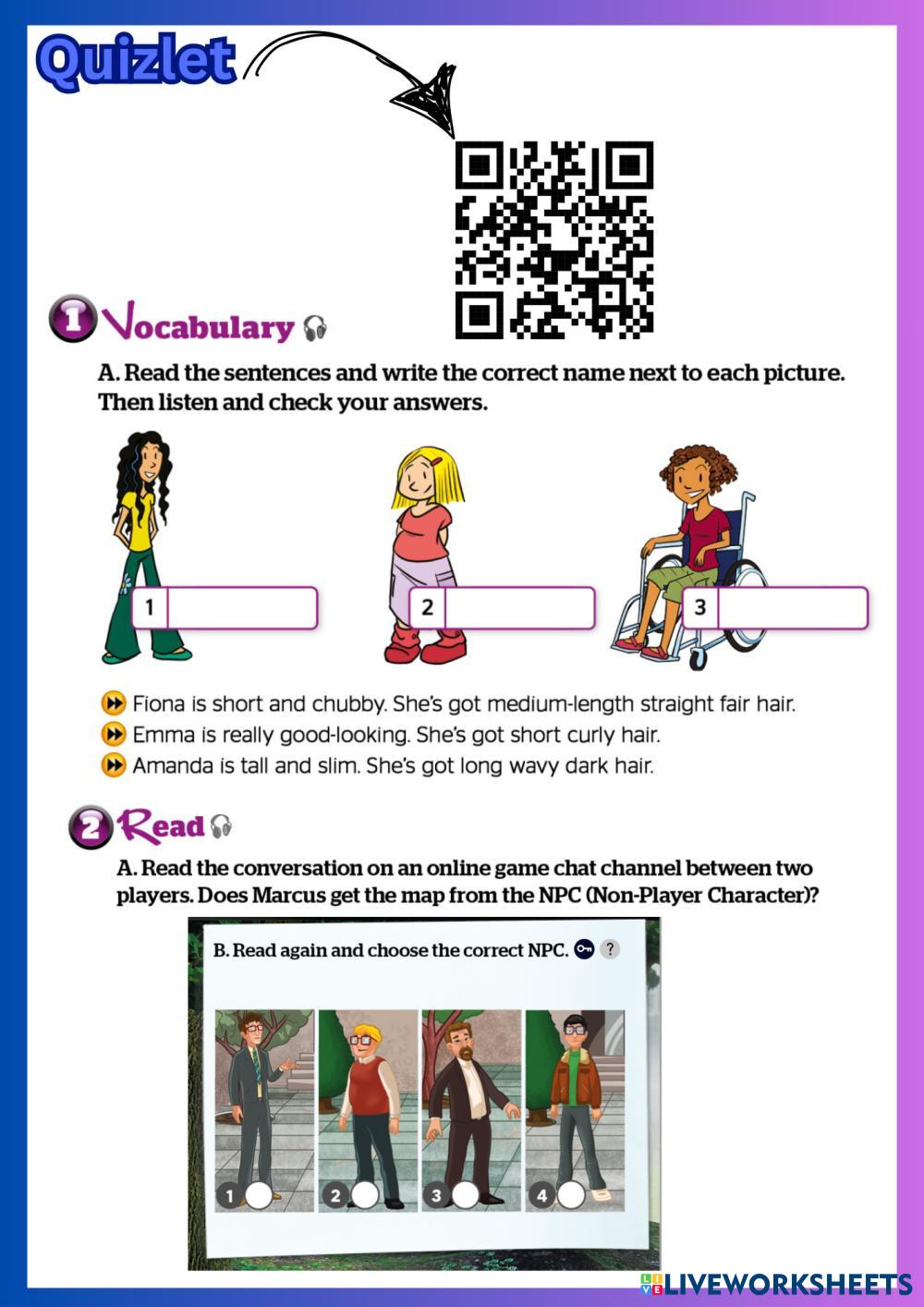 Quizlet

1 Vocabulary

A. Read the sentences and write the correct name next to each picture. Then listen and check your answers.

1
2
3

Fiona is short and chubby. She's got medium-length straight fair hair.
Emma is really good-looking. She's got short curly hair.
Amanda is tall and slim. She's got long wavy dark hair.

2 Read

A. Read the conversation on an online game chat channel between two players. Does Marcus get the map from the NPC (Non-Player Character)?

B. Read again and choose the correct NPC. ?

1 2 3 4

LIVEWORKSHEETS